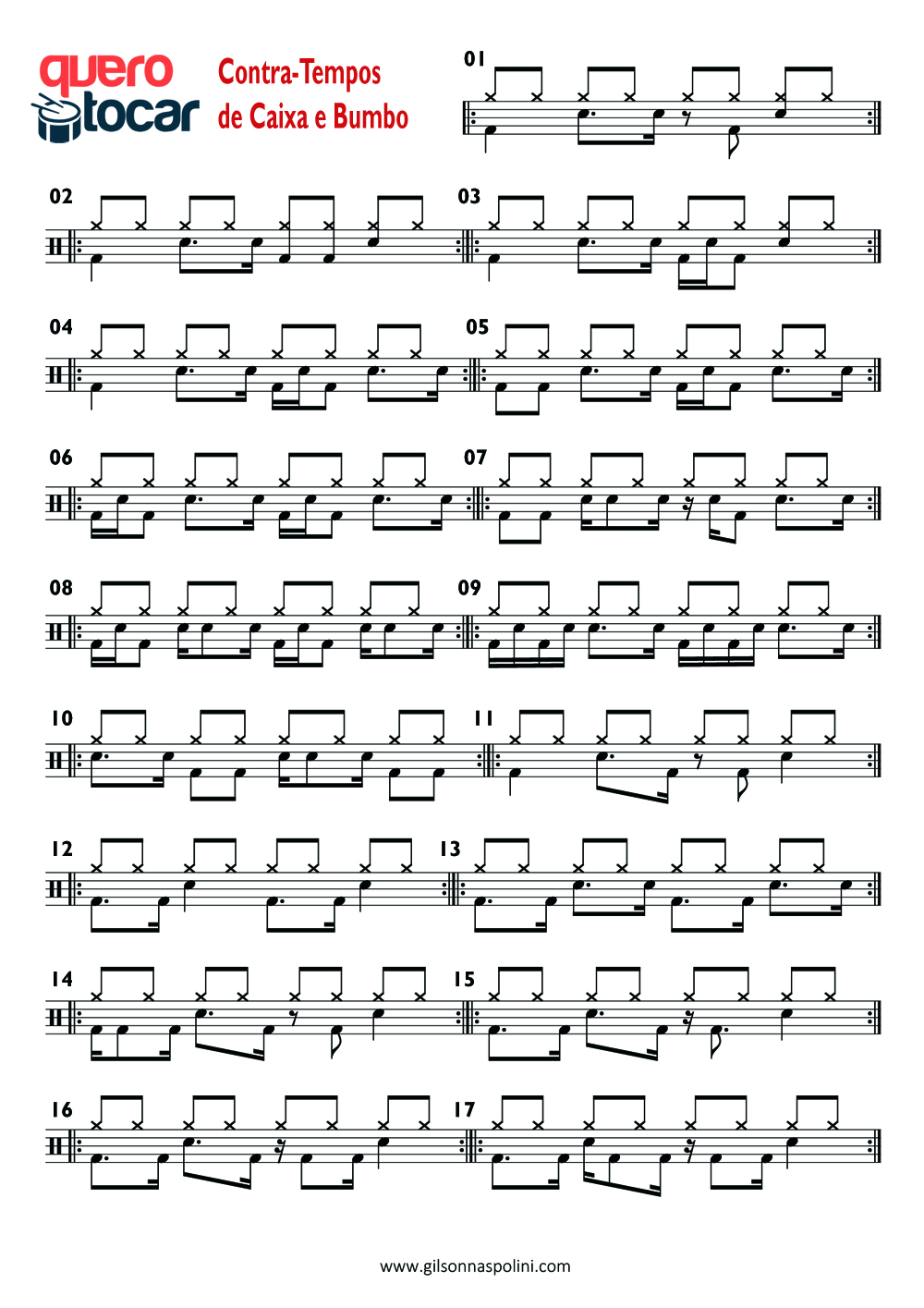 quero tocar

Contra-Tempos de Caixa e Bumbo

01

02

03

04

05

06

07

08

09

10

11

12

13

14

15

16

17

www.gilsonnaspolini.com